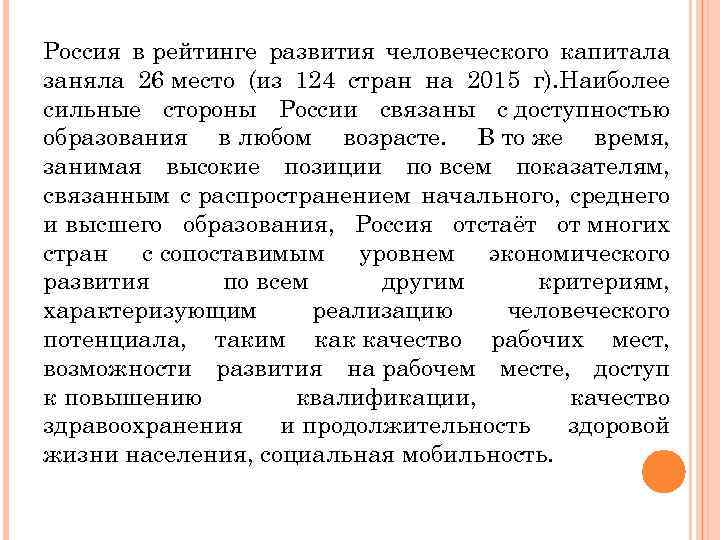 Россия в рейтинге развития человеческого капитала заняла 26 место (из 124 стран на 2015 г).Наиболее сильные стороны России связаны с доступностью образования в любом возрасте. В то же время, занимая высокие позиции по всем показателям, связанным с распространением начального, среднего и высшего образования, Россия отстаёт от многих стран с сопоставимым уровнем экономического развития по всем другим критериям, характеризующим реализацию человеческого потенциала, таким как качество рабочих мест, возможности развития на рабочем месте, доступ к повышению квалификации, качество здравоохранения и продолжительность здоровой жизни населения, социальная мобильность.